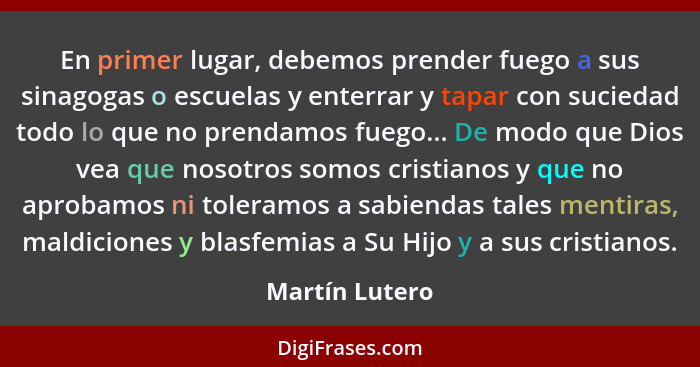 En primer lugar, debemos prender fuego a sus sinagogas o escuelas y enterrar y tapar con suciedad todo lo que no prendamos fuego... De modo que Dios vea que nosotros somos cristianos y que no aprobamos ni toleramos a sabiendas tales mentiras, maldiciones y blasfemias a Su Hijo y a sus cristianos.

Martín Lutero

DigiFrases.com